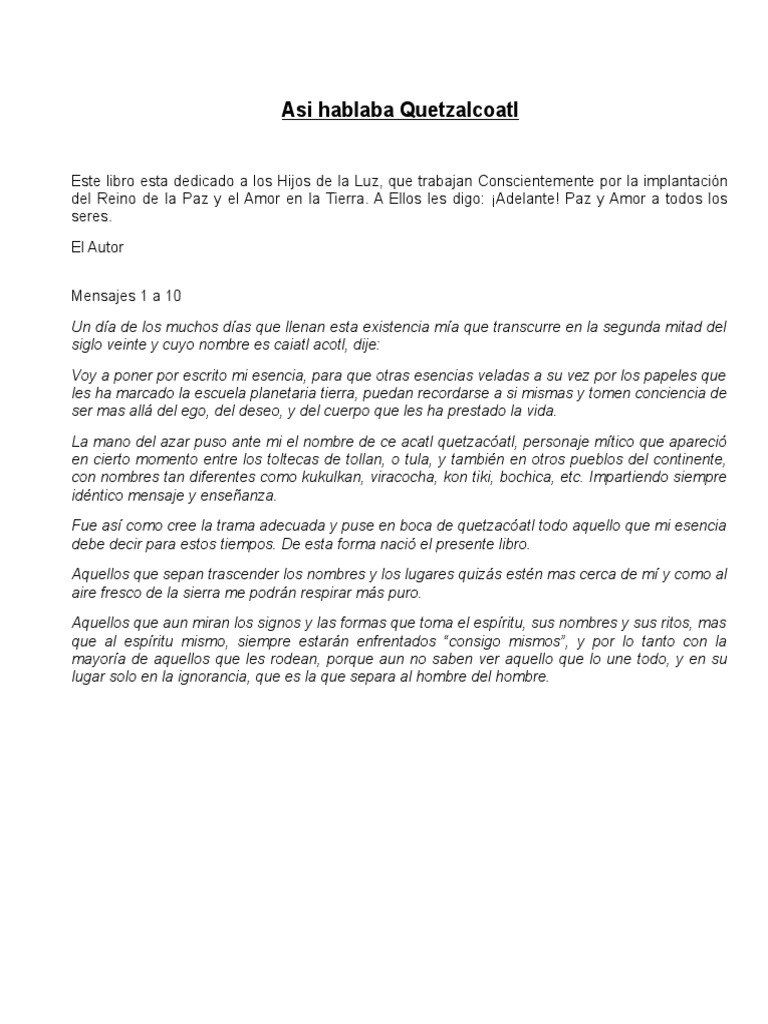 Asi hablaba Quetzalcoatl

Este libro esta dedicado a los Hijos de la Luz, que trabajan Conscientemente por la implantación del Reino de la Paz y el Amor en la Tierra. A Ellos les digo: ¡Adelante! Paz y Amor a todos los seres.

El Autor

Mensajes 1 a 10

Un día de los muchos días que llenan esta existencia mía que transcurre en la segunda mitad del siglo veinte y cuyo nombre es caiatl acotl, dije:

Voy a poner por escrito mi esencia, para que otras esencias veladas a su vez por los papeles que les ha marcado la escuela planetaria tierra, puedan recordarse a si mismas y tomen conciencia de ser mas allá del ego, del deseo, y del cuerpo que les ha prestado la vida.

La mano del azar puso ante mi el nombre de ce acatl quetzacóatl, personaje mítico que apareció en cierto momento entre los toltecas de tollan, o tula, y también en otros pueblos del continente, con nombres tan diferentes como kukulkan, viracocha, kon tiki, bochica, etc. Impartiendo siempre idéntico mensaje y enseñanza.

Fue así como cree la trama adecuada y puse en boca de quetzacóatl todo aquello que mi esencia debe decir para estos tiempos. De esta forma nació el presente libro.

Aquellos que sepan trascender los nombres y los lugares quizás estén mas cerca de mí y como al aire fresco de la sierra me podrán respirar más puro.

Aquellos que aun miran los signos y las formas que toma el espíritu, sus nombres y sus ritos, mas que al espíritu mismo, siempre estarán enfrentados "consigo mismos", y por lo tanto con la mayoría de aquellos que les rodean, porque aun no saben ver aquello que lo une todo, y en su lugar solo en la ignorancia, que es la que separa al hombre del hombre.